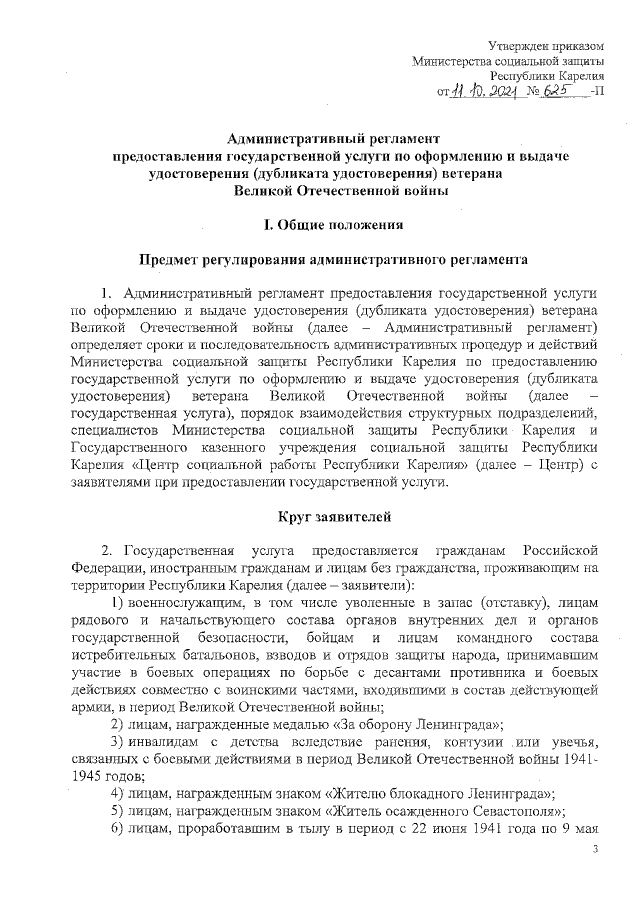 Утвержден приказом
Министерства социальной защиты
Республики Карелия
от 11.10.2021 № 625 -П

Административный регламент
предоставления государственной услуги по оформлению и выдаче удостоверения (дубликата удостоверения) ветерана
Великой Отечественной войны

I. Общие положения

Предмет регулирования административного регламента

1. Административный регламент предоставления государственной услуги по оформлению и выдаче удостоверения (дубликата удостоверения) ветерана Великой Отечественной войны (далее – Административный регламент) определяет сроки и последовательность административных процедур и действий Министерства социальной защиты Республики Карелия по предоставлению государственной услуги по оформлению и выдаче удостоверения (дубликата удостоверения) ветерана Великой Отечественной войны (далее – государственная услуга), порядок взаимодействия структурных подразделений, специалистов Министерства социальной защиты Республики Карелия и Государственного казенного учреждения социальной защиты Республики Карелия «Центр социальной работы Республики Карелия» (далее – Центр) с заявителями при предоставлении государственной услуги.

Круг заявителей

2. Государственная услуга предоставляется гражданам Российской Федерации, иностранным гражданам и лицам без гражданства, проживающим на территории Республики Карелия (далее – заявители):

1) военнослужащим, в том числе уволенные в запас (отставку), лицам рядового и начальствующего состава органов внутренних дел и органов государственной безопасности, бойцам и лицам командного состава истребительных батальонов, взводов и отрядов защиты народа, принимавшим участие в боевых операциях по борьбе с десантами противника и боевых действиях совместно с воинскими частями, входившими в состав действующей армии, в период Великой Отечественной войны;

2) лицам, награжденные медалью «За оборону Ленинграда»;

3) инвалидам с детства вследствие ранения, контузии или увечья, связанных с боевыми действиями в период Великой Отечественной войны 1941-1945 годов;

4) лицам, награжденным знаком «Жителю блокадного Ленинграда»;

5) лицам, награжденным знаком «Житель осажденного Севастополя»;

6) лицам, проработавшим в тылу в период с 22 июня 1941 года по 9 мая

3